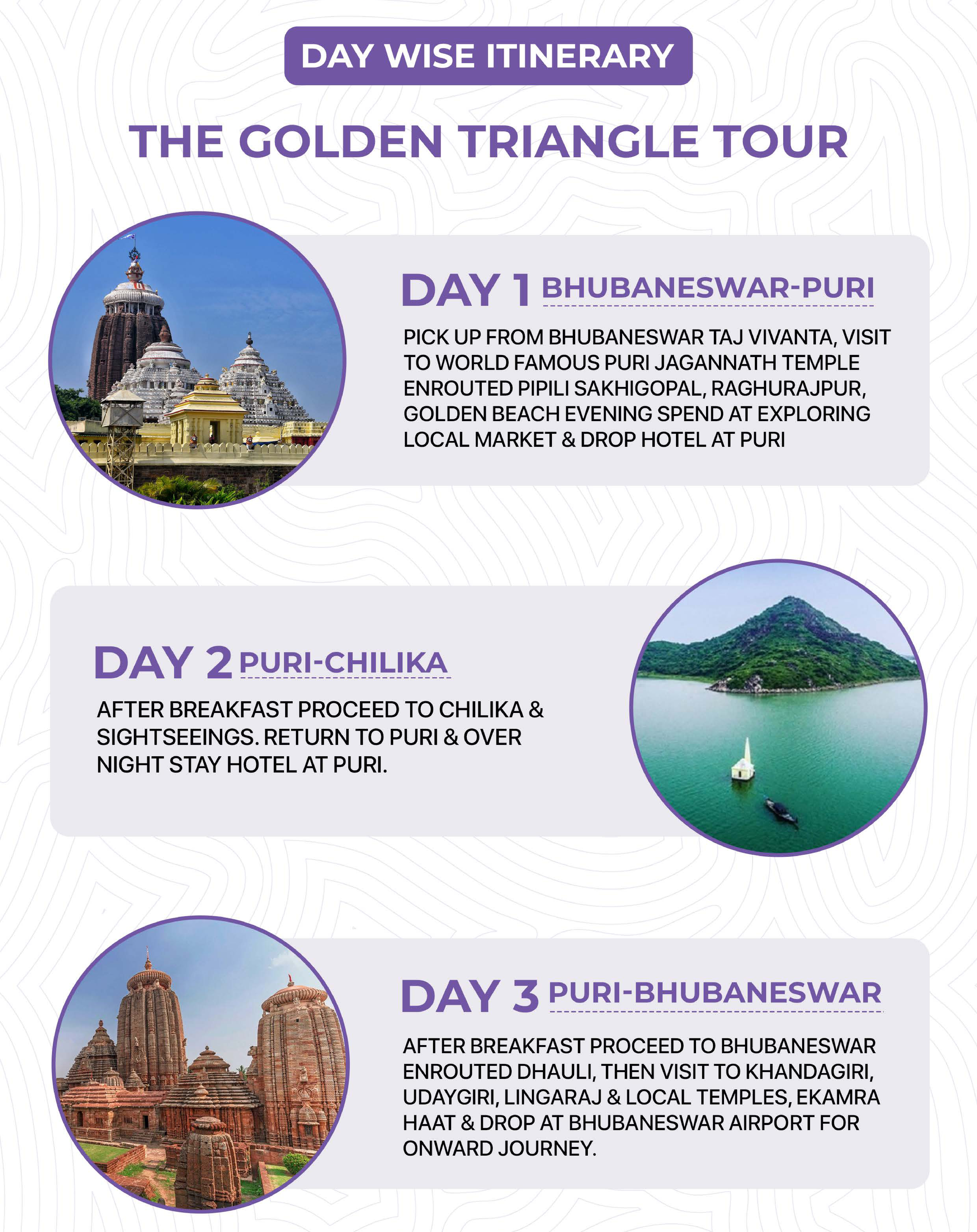 DAY WISE ITINERARY

THE GOLDEN TRIANGLE TOUR

DAY 1 BHUBANESWAR-PURI

PICK UP FROM BHUBANESWAR TAJ VIVANTA, VISIT TO WORLD FAMOUS PURI JAGANNATH TEMPLE ENROUTED PIPILI SAKHIGOPAL, RAGHURAJPUR, GOLDEN BEACH EVENING SPEND AT EXPLORING LOCAL MARKET & DROP HOTEL AT PURI

DAY 2 PURI-CHILIKA

AFTER BREAKFAST PROCEED TO CHILIKA & SIGHTSEEINGS. RETURN TO PURI & OVER NIGHT STAY HOTEL AT PURI.

DAY 3 PURI-BHUBANESWAR

AFTER BREAKFAST PROCEED TO BHUBANESWAR ENROUTED DHAULI, THEN VISIT TO KHANDAGIRI, UDAYGIRI, LINGARAJ & LOCAL TEMPLES, EKAMRA HAAT & DROP AT BHUBANESWAR AIRPORT FOR ONWARD JOURNEY.